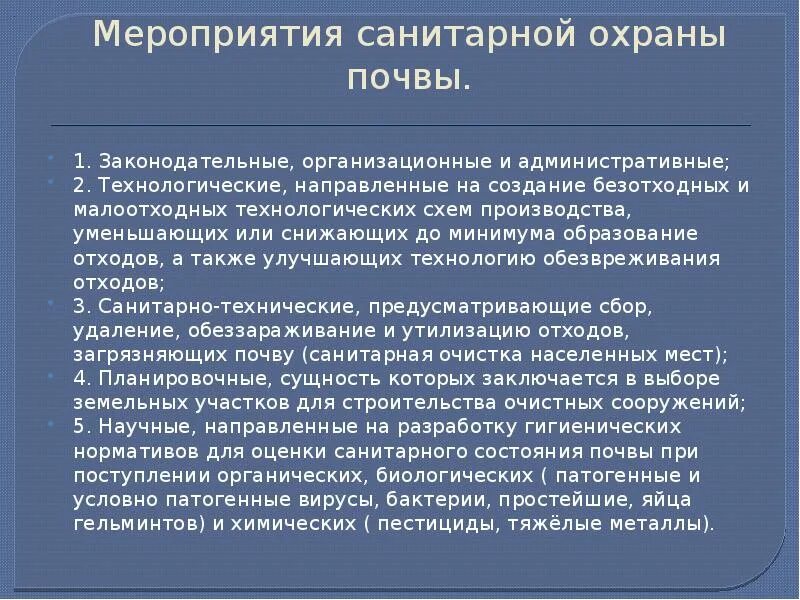 Мероприятия санитарной охраны почвы.

1. Законодательные, организационные и административные;

2. Технологические, направленные на создание безотходных и малоотходных технологических схем производства, уменьшающих или снижающих до минимума образование отходов, а также улучшающих технологию обезвреживания отходов;

3. Санитарно-технические, предусматривающие сбор, удаление, обеззараживание и утилизацию отходов, загрязняющих почву (санитарная очистка населенных мест);

4. Планировочные, сущность которых заключается в выборе земельных участков для строительства очистных сооружений;

5. Научные, направленные на разработку гигиенических нормативов для оценки санитарного состояния почвы при поступлении органических, биологических ( патогенные и условно патогенные вирусы, бактерии, простейшие, яйца гельминтов) и химических ( пестициды, тяжёлые металлы).